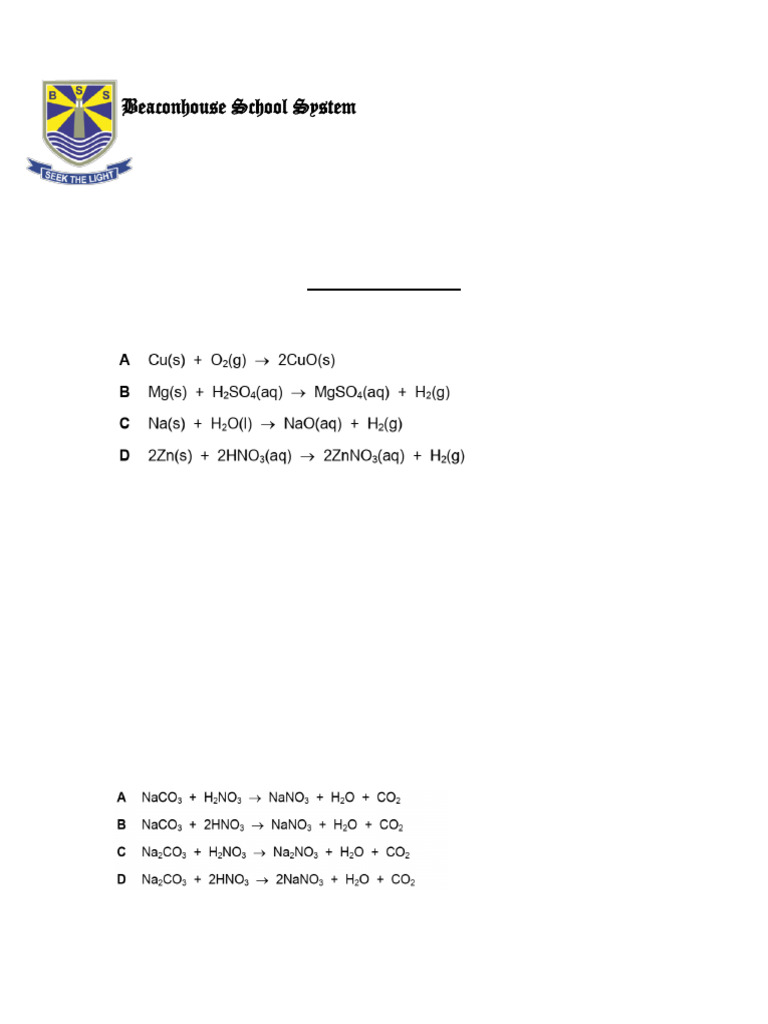 B S S
SEEK THE LIGHT

Beaconhouse School System

A $Cu(s) + O_2(g) \rightarrow 2CuO(s)$

B $Mg(s) + H_2SO_4(aq) \rightarrow MgSO_4(aq) + H_2(g)$

C $Na(s) + H_2O(l) \rightarrow NaO(aq) + H_2(g)$

D $2Zn(s) + 2HNO_3(aq) \rightarrow 2ZnNO_3(aq) + H_2(g)$

A $NaCO_3 + H_2NO_3 \rightarrow NaNO_3 + H_2O + CO_2$

B $NaCO_3 + 2HNO_3 \rightarrow NaNO_3 + H_2O + CO_2$

C $Na_2CO_3 + H_2NO_3 \rightarrow Na_2NO_3 + H_2O + CO_2$

D $Na_2CO_3 + 2HNO_3 \rightarrow 2NaNO_3 + H_2O + CO_2$